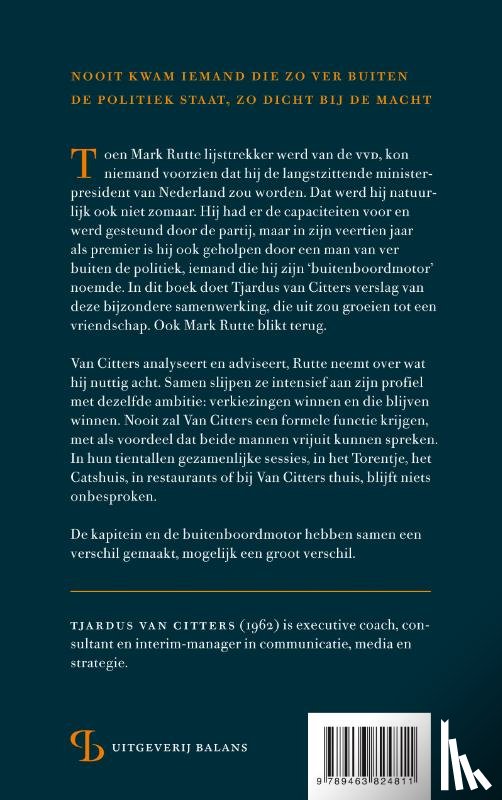 NOOIT KWAM IEMAND DIE ZO VER BUITEN DE POLITIEK STAAT, ZO DICHT BIJ DE MACHT

Toen Mark Rutte lijsttrekker werd van de VVD, kon niemand voorzien dat hij de langstzittende minister-president van Nederland zou worden. Dat werd hij natuurlijk ook niet zomaar. Hij had er de capaciteiten voor en werd gesteund door de partij, maar in zijn veertien jaar als premier is hij ook geholpen door een man van ver buiten de politiek, iemand die hij zijn 'buitenboordmotor' noemde. In dit boek doet Tjardus van Citters verslag van deze bijzondere samenwerking, die uit zou groeien tot een vriendschap. Ook Mark Rutte blikt terug.

Van Citters analyseert en adviseert, Rutte neemt over wat hij nuttig acht. Samen slijpen ze intensief aan zijn profiel met dezelfde ambitie: verkiezingen winnen en die blijven winnen. Nooit zal Van Citters een formele functie krijgen, met als voordeel dat beide mannen vrijuit kunnen spreken. In hun tientallen gezamenlijke sessies, in het Torentje, het Catshuis, in restaurants of bij Van Citters thuis, blijft niets onbesproken.

De kapitein en de buitenboordmotor hebben samen een verschil gemaakt, mogelijk een groot verschil.

TJARDUS VAN CITTERS (1962) is executive coach, consultant en interim-manager in communicatie, media en strategie.

UITGEVERIJ BALANS

9 789463 824811